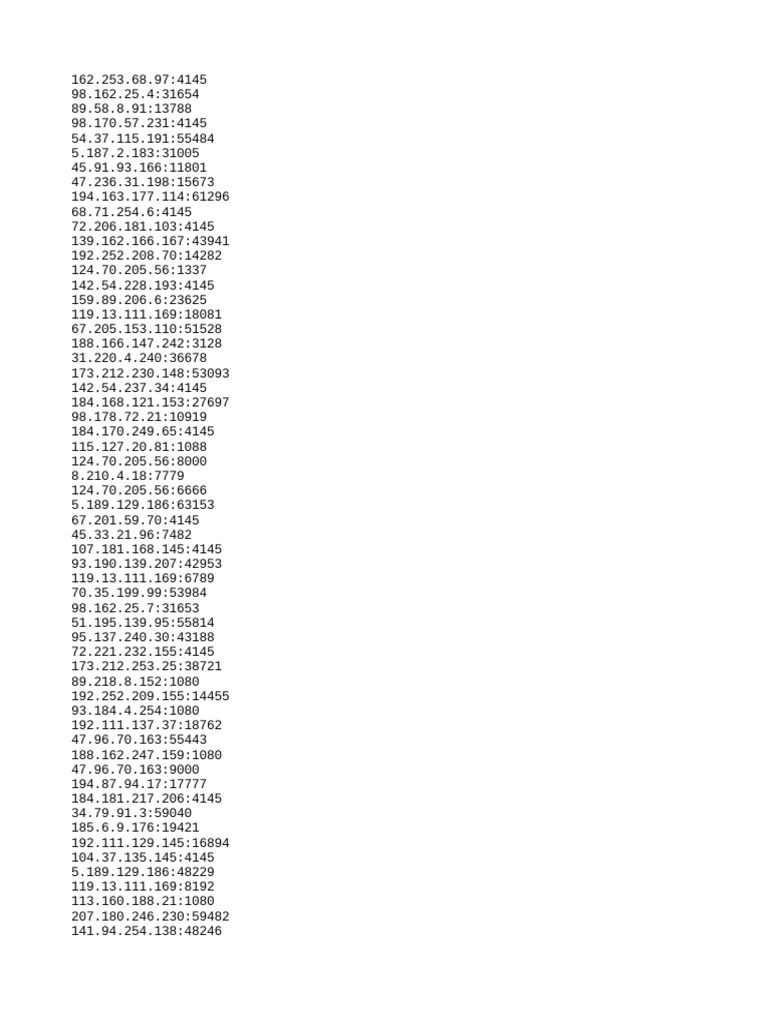 162.253.68.97:4145
98.162.25.4:31654
89.58.8.91:13788
98.170.57.231:4145
54.37.115.191:55484
5.187.2.183:31005
45.91.93.166:11801
47.236.31.198:15673
194.163.177.114:61296
68.71.254.6:4145
72.206.181.103:4145
139.162.166.167:43941
192.252.208.70:14282
124.70.205.56:1337
142.54.228.193:4145
159.89.206.6:23625
119.13.111.169:18081
67.205.153.110:51528
188.166.147.242:3128
31.220.4.240:36678
173.212.230.148:53093
142.54.237.34:4145
184.168.121.153:27697
98.178.72.21:10919
184.170.249.65:4145
115.127.20.81:1088
124.70.205.56:8000
8.210.4.18:7779
124.70.205.56:6666
5.189.129.186:63153
67.201.59.70:4145
45.33.21.96:7482
107.181.168.145:4145
93.190.139.207:42953
119.13.111.169:6789
70.35.199.99:53984
98.162.25.7:31653
51.195.139.95:55814
95.137.240.30:43188
72.221.232.155:4145
173.212.253.25:38721
89.218.8.152:1080
192.252.209.155:14455
93.184.4.254:1080
192.111.137.37:18762
47.96.70.163:55443
188.162.247.159:1080
47.96.70.163:9000
194.87.94.17:17777
184.181.217.206:4145
34.79.91.3:59040
185.6.9.176:19421
192.111.129.145:16894
104.37.135.145:4145
5.189.129.186:48229
119.13.111.169:8192
113.160.188.21:1080
207.180.246.230:59482
141.94.254.138:48246